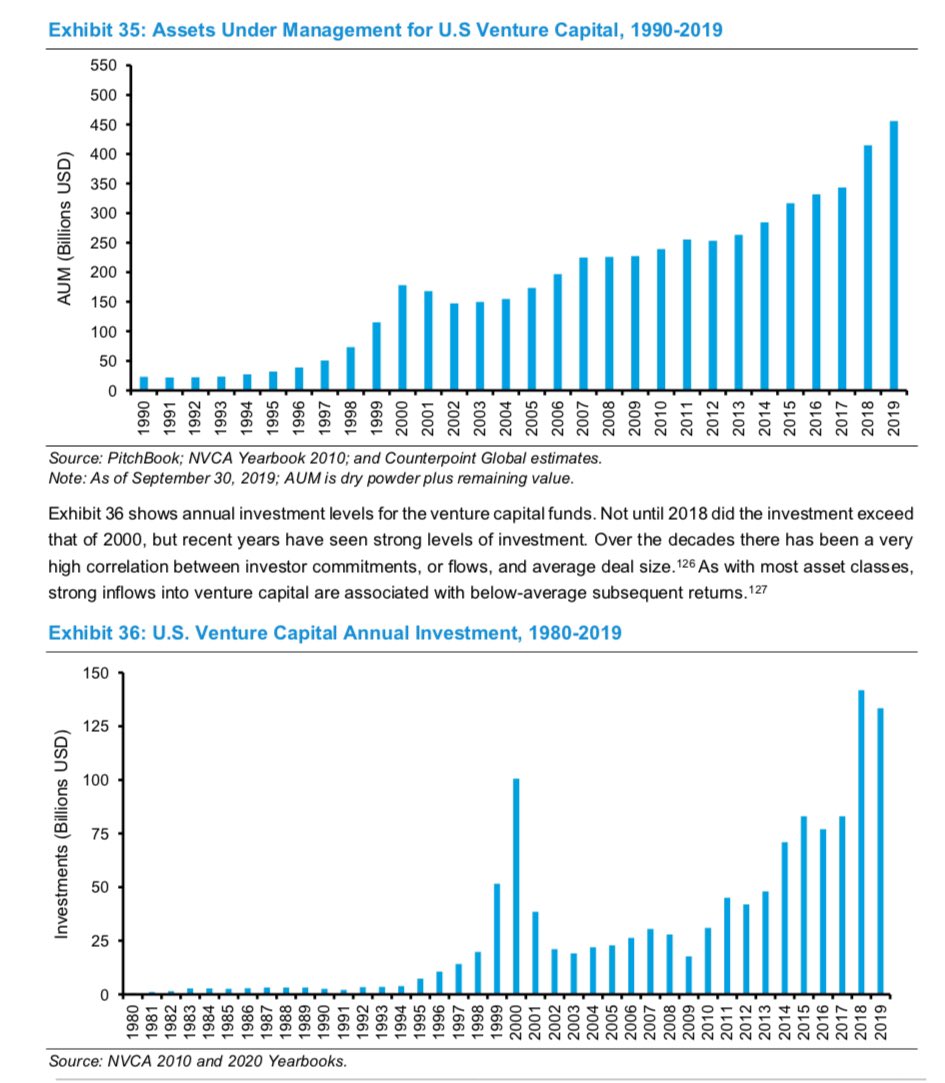 Exhibit 35: Assets Under Management for U.S Venture Capital, 1990-2019

AUM (Billions USD)

550
500
450
400
350
300
250
200
150
100
50
0

1990 1991 1992 1993 1994 1995 1996 1997 1998 1999 2000 2001 2002 2003 2004 2005 2006 2007 2008 2009 2010 2011 2012 2013 2014 2015 2016 2017 2018 2019

Source: PitchBook; NVCA Yearbook 2010; and Counterpoint Global estimates.
Note: As of September 30, 2019; AUM is dry powder plus remaining value.

Exhibit 36 shows annual investment levels for the venture capital funds. Not until 2018 did the investment exceed that of 2000, but recent years have seen strong levels of investment. Over the decades there has been a very high correlation between investor commitments, or flows, and average deal size.$^{126}$ As with most asset classes, strong inflows into venture capital are associated with below-average subsequent returns.$^{127}$

Exhibit 36: U.S. Venture Capital Annual Investment, 1980-2019

Investments (Billions USD)

150
125
100
75
50
25
0

1980 1981 1982 1983 1984 1985 1986 1987 1988 1989 1990 1991 1992 1993 1994 1995 1996 1997 1998 1999 2000 2001 2002 2003 2004 2005 2006 2007 2008 2009 2010 2011 2012 2013 2014 2015 2016 2017 2018 2019

Source: NVCA 2010 and 2020 Yearbooks.